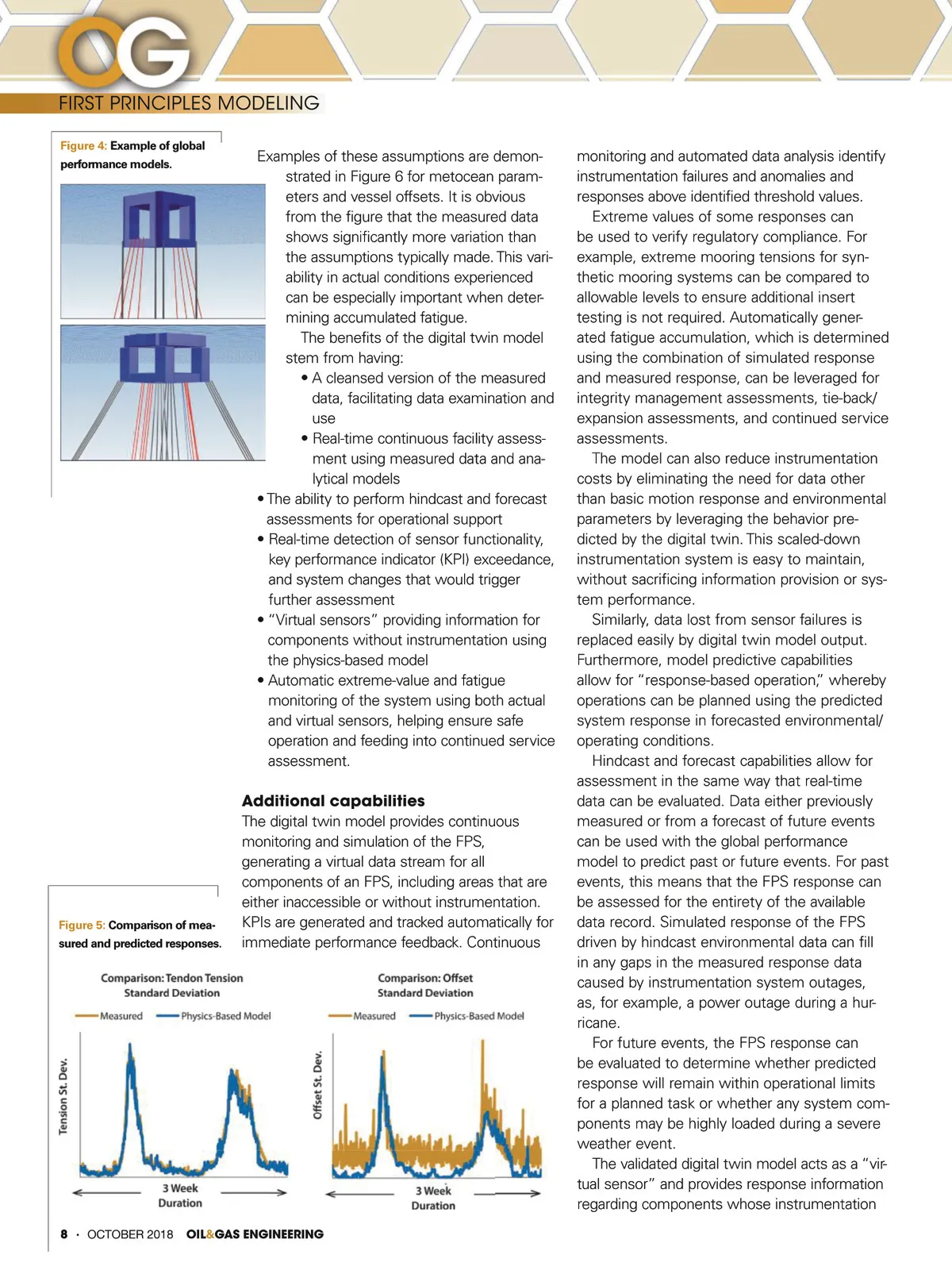 OG
FIRST PRINCIPLES MODELING

Figure 4: Example of global performance models.

Examples of these assumptions are demonstrated in Figure 6 for metocean parameters and vessel offsets. It is obvious from the figure that the measured data shows significantly more variation than the assumptions typically made. This variability in actual conditions experienced can be especially important when determining accumulated fatigue.

The benefits of the digital twin model stem from having:

• A cleansed version of the measured data, facilitating data examination and use
• Real-time continuous facility assessment using measured data and analytical models
• The ability to perform hindcast and forecast assessments for operational support
• Real-time detection of sensor functionality, key performance indicator (KPI) exceedance, and system changes that would trigger further assessment
• "Virtual sensors" providing information for components without instrumentation using the physics-based model
• Automatic extreme-value and fatigue monitoring of the system using both actual and virtual sensors, helping ensure safe operation and feeding into continued service assessment.

Additional capabilities
The digital twin model provides continuous monitoring and simulation of the FPS, generating a virtual data stream for all components of an FPS, including areas that are either inaccessible or without instrumentation. KPIs are generated and tracked automatically for immediate performance feedback. Continuous monitoring and automated data analysis identify instrumentation failures and anomalies and responses above identified threshold values.

Extreme values of some responses can be used to verify regulatory compliance. For example, extreme mooring tensions for synthetic mooring systems can be compared to allowable levels to ensure additional insert testing is not required. Automatically generated fatigue accumulation, which is determined using the combination of simulated response and measured response, can be leveraged for integrity management assessments, tie-back/expansion assessments, and continued service assessments.

The model can also reduce instrumentation costs by eliminating the need for data other than basic motion response and environmental parameters by leveraging the behavior predicted by the digital twin. This scaled-down instrumentation system is easy to maintain, without sacrificing information provision or system performance.

Similarly, data lost from sensor failures is replaced easily by digital twin model output. Furthermore, model predictive capabilities allow for "response-based operation," whereby operations can be planned using the predicted system response in forecasted environmental/operating conditions.

Hindcast and forecast capabilities allow for assessment in the same way that real-time data can be evaluated. Data either previously measured or from a forecast of future events can be used with the global performance model to predict past or future events. For past events, this means that the FPS response can be assessed for the entirety of the available data record. Simulated response of the FPS driven by hindcast environmental data can fill in any gaps in the measured response data caused by instrumentation system outages, as, for example, a power outage during a hurricane.

For future events, the FPS response can be evaluated to determine whether predicted response will remain within operational limits for a planned task or whether any system components may be highly loaded during a severe weather event.

The validated digital twin model acts as a "virtual sensor" and provides response information regarding components whose instrumentation

Figure 5: Comparison of measured and predicted responses.

Comparison: Tendon Tension Standard Deviation
Measured Physics-Based Model
Tension St. Dev.
3 Week Duration

Comparison: Offset Standard Deviation
Measured Physics-Based Model
Offset St. Dev.
3 Week Duration

8 · OCTOBER 2018 OIL&GAS ENGINEERING